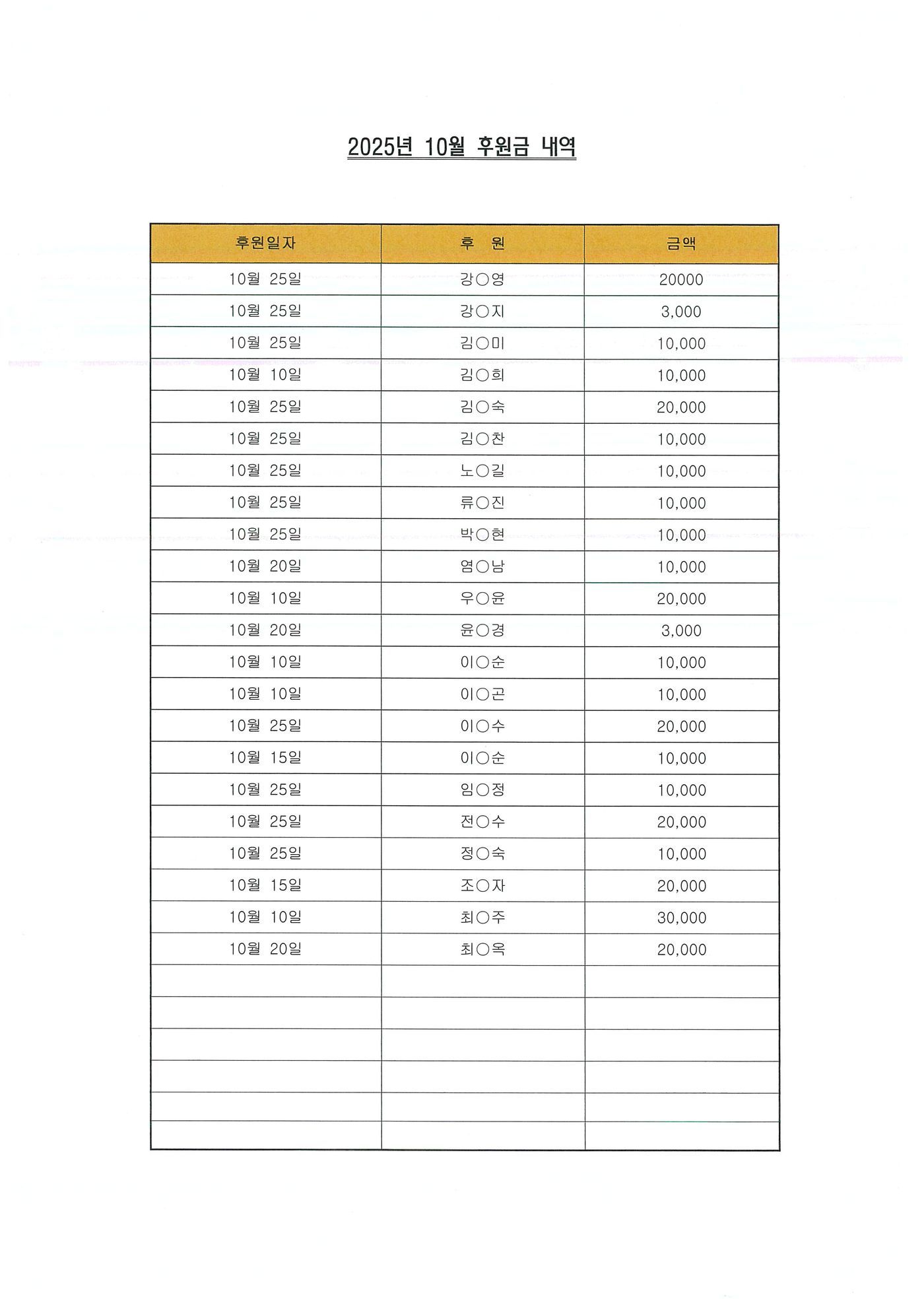 2025년 10월 후원금 내역

| 후원일자 | 후 원 | 금액 |
|---|---|---|
| 10월 25일 | 강○영 | 20000 |
| 10월 25일 | 강○지 | 3,000 |
| 10월 25일 | 김○미 | 10,000 |
| 10월 10일 | 김○희 | 10,000 |
| 10월 25일 | 김○숙 | 20,000 |
| 10월 25일 | 김○찬 | 10,000 |
| 10월 25일 | 노○길 | 10,000 |
| 10월 25일 | 류○진 | 10,000 |
| 10월 25일 | 박○현 | 10,000 |
| 10월 20일 | 염○남 | 10,000 |
| 10월 10일 | 우○윤 | 20,000 |
| 10월 20일 | 윤○경 | 3,000 |
| 10월 10일 | 이○순 | 10,000 |
| 10월 10일 | 이○곤 | 10,000 |
| 10월 25일 | 이○수 | 20,000 |
| 10월 15일 | 이○순 | 10,000 |
| 10월 25일 | 임○정 | 10,000 |
| 10월 25일 | 전○수 | 20,000 |
| 10월 25일 | 정○숙 | 10,000 |
| 10월 15일 | 조○자 | 20,000 |
| 10월 10일 | 최○주 | 30,000 |
| 10월 20일 | 최○옥 | 20,000 |
| | | |
| | | |
| | | |
| | | |
| | | |
| | | |